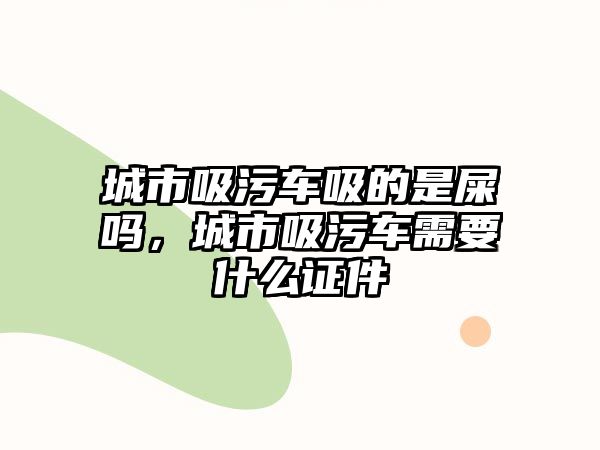 城市吸污车吸的是屎吗，城市吸污车需要什么证件